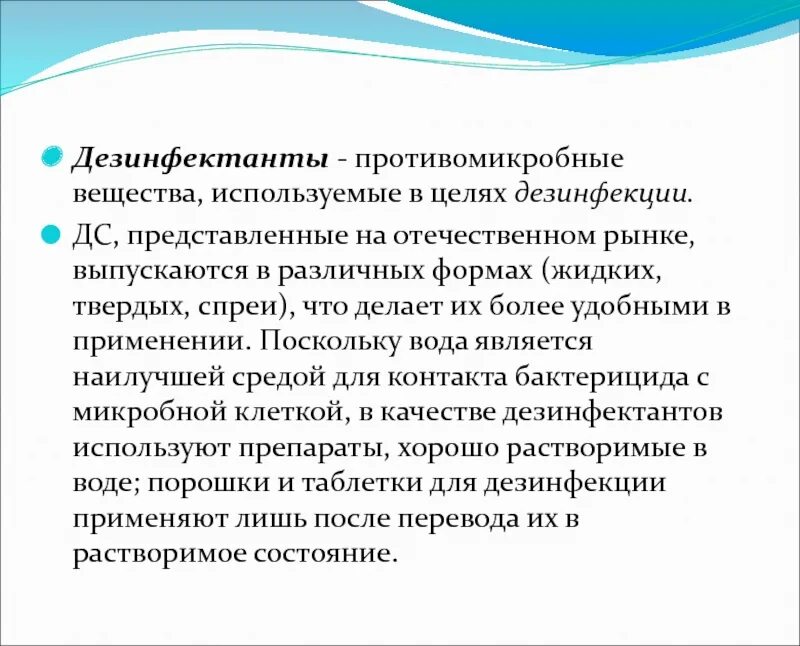 Дезинфектанты - противомикробные вещества, используемые в целях дезинфекции.

ДС, представленные на отечественном рынке, выпускаются в различных формах (жидких, твердых, спреи), что делает их более удобными в применении. Поскольку вода является наилучшей средой для контакта бактерицида с микробной клеткой, в качестве дезинфектантов используют препараты, хорошо растворимые в воде; порошки и таблетки для дезинфекции применяют лишь после перевода их в растворимое состояние.